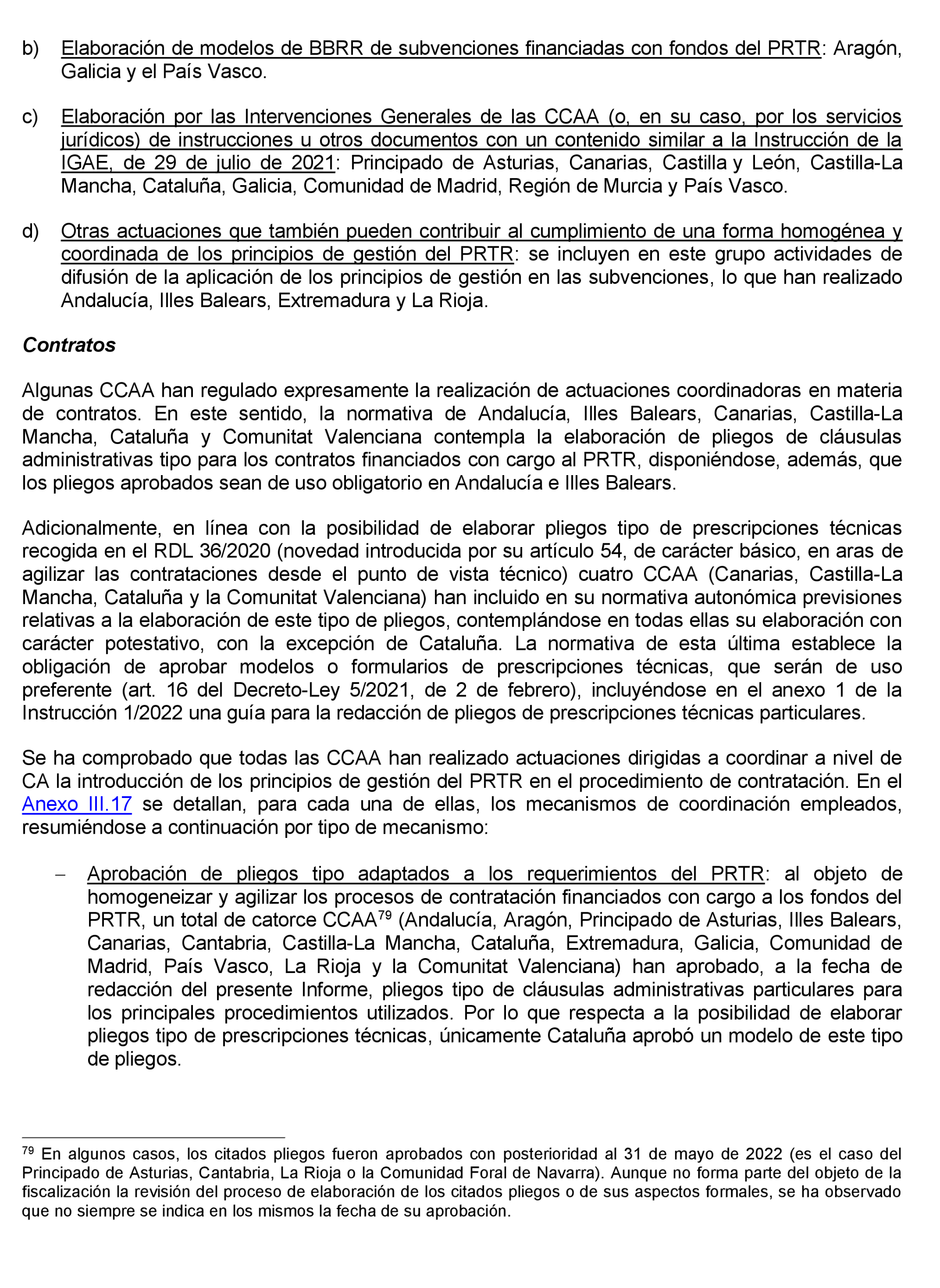 b) Elaboración de modelos de BBRR de subvenciones financiadas con fondos del PRTR: Aragón, Galicia y el País Vasco.

c) Elaboración por las Intervenciones Generales de las CCAA (o, en su caso, por los servicios jurídicos) de instrucciones u otros documentos con un contenido similar a la Instrucción de la IGAE, de 29 de julio de 2021: Principado de Asturias, Canarias, Castilla y León, Castilla-La Mancha, Cataluña, Galicia, Comunidad de Madrid, Región de Murcia y País Vasco.

d) Otras actuaciones que también pueden contribuir al cumplimiento de una forma homogénea y coordinada de los principios de gestión del PRTR: se incluyen en este grupo actividades de difusión de la aplicación de los principios de gestión en las subvenciones, lo que han realizado Andalucía, Illes Balears, Extremadura y La Rioja.

Contratos

Algunas CCAA han regulado expresamente la realización de actuaciones coordinadoras en materia de contratos. En este sentido, la normativa de Andalucía, Illes Balears, Canarias, Castilla-La Mancha, Cataluña y Comunitat Valenciana contempla la elaboración de pliegos de cláusulas administrativas tipo para los contratos financiados con cargo al PRTR, disponiéndose, además, que los pliegos aprobados sean de uso obligatorio en Andalucía e Illes Balears.

Adicionalmente, en línea con la posibilidad de elaborar pliegos tipo de prescripciones técnicas recogida en el RDL 36/2020 (novedad introducida por su artículo 54, de carácter básico, en aras de agilizar las contrataciones desde el punto de vista técnico) cuatro CCAA (Canarias, Castilla-La Mancha, Cataluña y la Comunitat Valenciana) han incluido en su normativa autonómica previsiones relativas a la elaboración de este tipo de pliegos, contemplándose en todas ellas su elaboración con carácter potestativo, con la excepción de Cataluña. La normativa de esta última establece la obligación de aprobar modelos o formularios de prescripciones técnicas, que serán de uso preferente (art. 16 del Decreto-Ley 5/2021, de 2 de febrero), incluyéndose en el anexo 1 de la Instrucción 1/2022 una guía para la redacción de pliegos de prescripciones técnicas particulares.

Se ha comprobado que todas las CCAA han realizado actuaciones dirigidas a coordinar a nivel de CA la introducción de los principios de gestión del PRTR en el procedimiento de contratación. En el Anexo III.17 se detallan, para cada una de ellas, los mecanismos de coordinación empleados, resumiéndose a continuación por tipo de mecanismo:

– Aprobación de pliegos tipo adaptados a los requerimientos del PRTR: al objeto de homogeneizar y agilizar los procesos de contratación financiados con cargo a los fondos del PRTR, un total de catorce CCAA$^{79}$ (Andalucía, Aragón, Principado de Asturias, Illes Balears, Canarias, Cantabria, Castilla-La Mancha, Cataluña, Extremadura, Galicia, Comunidad de Madrid, País Vasco, La Rioja y la Comunitat Valenciana) han aprobado, a la fecha de redacción del presente Informe, pliegos tipo de cláusulas administrativas particulares para los principales procedimientos utilizados. Por lo que respecta a la posibilidad de elaborar pliegos tipo de prescripciones técnicas, únicamente Cataluña aprobó un modelo de este tipo de pliegos.

$^{79}$ En algunos casos, los citados pliegos fueron aprobados con posterioridad al 31 de mayo de 2022 (es el caso del Principado de Asturias, Cantabria, La Rioja o la Comunidad Foral de Navarra). Aunque no forma parte del objeto de la fiscalización la revisión del proceso de elaboración de los citados pliegos o de sus aspectos formales, se ha observado que no siempre se indica en los mismos la fecha de su aprobación.